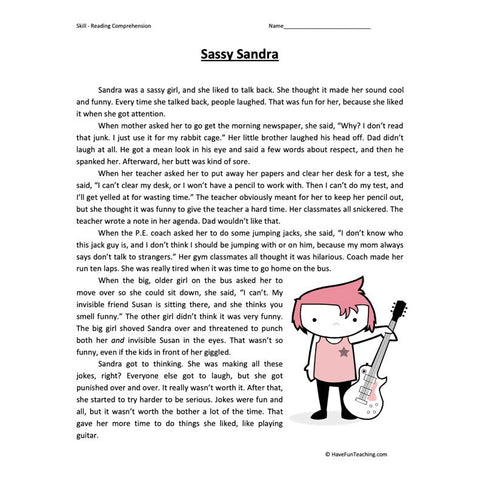 Skill - Reading Comprehension

Name___________________________

Sassy Sandra

Sandra was a sassy girl, and she liked to talk back. She thought it made her sound cool and funny. Every time she talked back, people laughed. That was fun for her, because she liked it when she got attention.

When mother asked her to go get the morning newspaper, she said, "Why? I don't read that junk. I just use it for my rabbit cage." Her little brother laughed his head off. Dad didn't laugh at all. He got a mean look in his eye and said a few words about respect, and then he spanked her. Afterward, her butt was kind of sore.

When her teacher asked her to put away her papers and clear her desk for a test, she said, "I can't clear my desk, or I won't have a pencil to work with. Then I can't do my test, and I'll get yelled at for wasting time." The teacher obviously meant for her to keep her pencil out, but she thought it was funny to give the teacher a hard time. Her classmates all snickered. The teacher wrote a note in her agenda. Dad wouldn't like that.

When the P.E. coach asked her to do some jumping jacks, she said, "I don't know who this jack guy is, and I don't think I should be jumping with or on him, because my mom always says don't talk to strangers." Her gym classmates all thought it was hilarious. Coach made her run ten laps. She was really tired when it was time to go home on the bus.

When the big, older girl on the bus asked her to move over so she could sit down, she said, "I can't. My invisible friend Susan is sitting there, and she thinks you smell funny." The other girl didn't think it was very funny. The big girl shoved Sandra over and threatened to punch both her and invisible Susan in the eyes. That wasn't so funny, even if the kids in front of her giggled.

Sandra got to thinking. She was making all these jokes, right? Everyone else got to laugh, but she got punished over and over. It really wasn't worth it. After that, she started to try harder to be serious. Jokes were fun and all, but it wasn't worth the bother a lot of the time. That gave her more time to do things she liked, like playing guitar.

© HaveFunTeaching.com